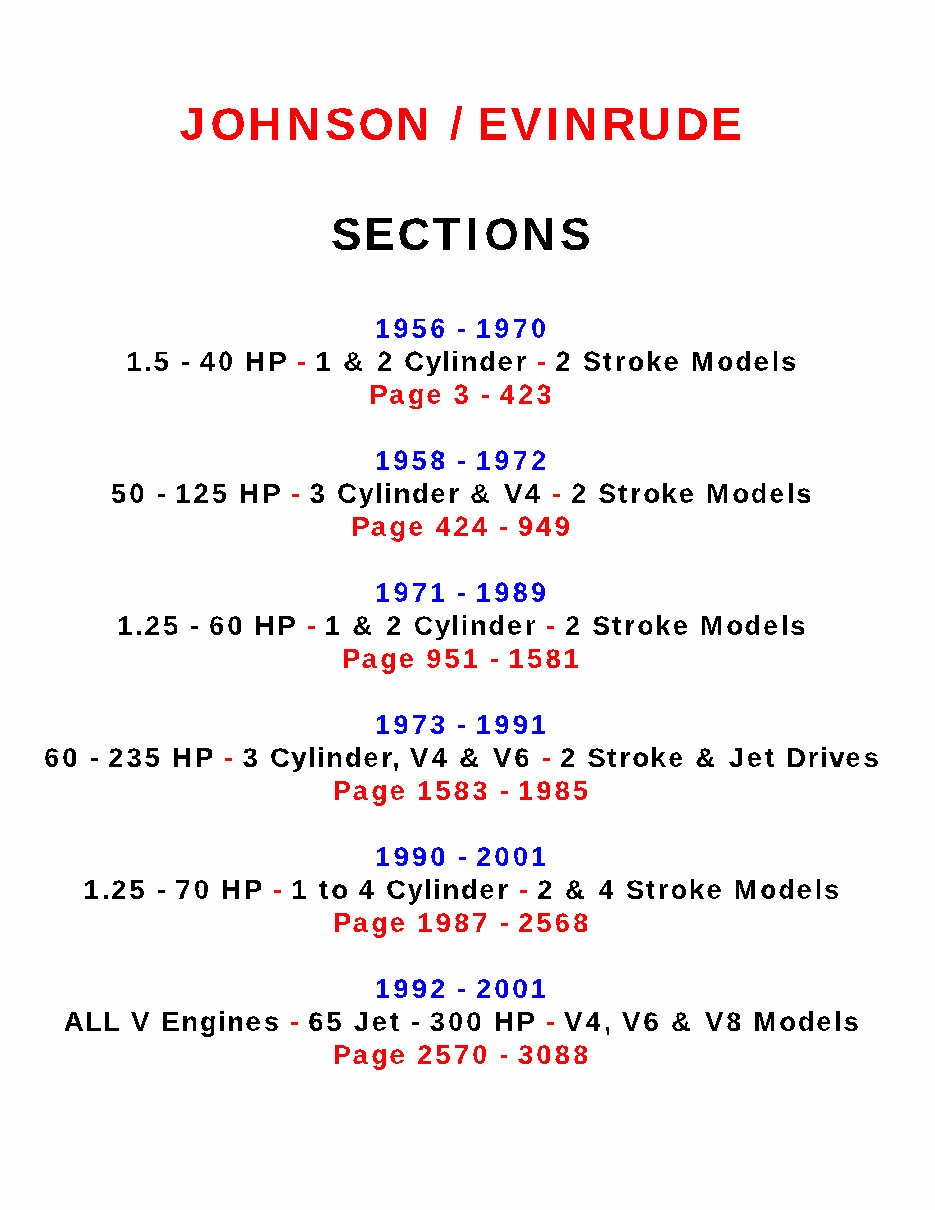 JOHNSON / EVINRUDE

SECTIONS

1956 - 1970
1.5 - 40 HP - 1 & 2 Cylinder - 2 Stroke Models
Page 3 - 423

1958 - 1972
50 - 125 HP - 3 Cylinder & V4 - 2 Stroke Models
Page 424 - 949

1971 - 1989
1.25 - 60 HP - 1 & 2 Cylinder - 2 Stroke Models
Page 951 - 1581

1973 - 1991
60 - 235 HP - 3 Cylinder, V4 & V6 - 2 Stroke & Jet Drives
Page 1583 - 1985

1990 - 2001
1.25 - 70 HP - 1 to 4 Cylinder - 2 & 4 Stroke Models
Page 1987 - 2568

1992 - 2001
ALL V Engines - 65 Jet - 300 HP - V4, V6 & V8 Models
Page 2570 - 3088